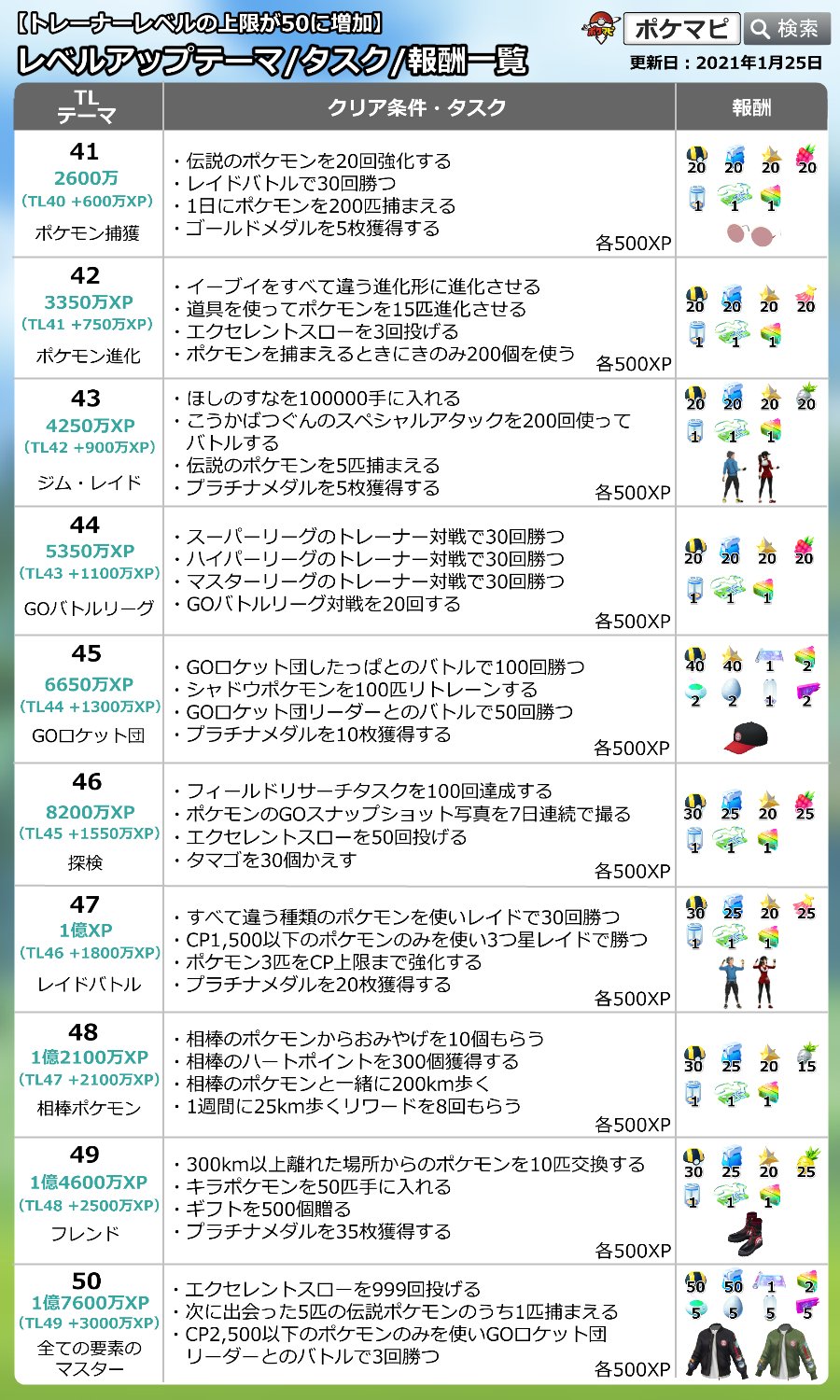 【トレーナーレベルの上限が50に増加】
レベルアップテーマ/タスク/報酬一覧

ポケマピ 検索

更新日：2021年1月25日

| TL テーマ | クリア条件・タスク | 報酬 |
|---|---|---|
| 41 2600万 (TL40 +600万XP) ポケモン捕獲 | ・伝説のポケモンを20回強化する ・レイドバトルで30回勝つ ・1日にポケモンを200匹捕まえる ・ゴールドメダルを5枚獲得する 各500XP | 20 20 20 20 1 1 1 |
| 42 3350万XP (TL41 +750万XP) ポケモン進化 | ・イーブイをすべて違う進化形に進化させる ・道具を使ってポケモンを15匹進化させる ・エクセレントスローを3回投げる ・ポケモンを捕まえるときにきのみ200個を使う 各500XP | 20 20 20 20 1 1 1 |
| 43 4250万XP (TL42 +900万XP) ジム・レイド | ・ほしのすなを100000手に入れる ・こうかばつぐんのスペシャルアタックを200回使ってバトルする ・伝説のポケモンを5匹捕まえる ・プラチナメダルを5枚獲得する 各500XP | 20 20 20 20 1 1 1 |
| 44 5350万XP (TL43 +1100万XP) GOバトルリーグ | ・スーパーリーグのトレーナー対戦で30回勝つ ・ハイパーリーグのトレーナー対戦で30回勝つ ・マスターリーグのトレーナー対戦で30回勝つ ・GOバトルリーグ対戦を20回する 各500XP | 20 20 20 20 1 1 1 |
| 45 6650万XP (TL44 +1300万XP) GOロケット団 | ・GOロケット団したっぱとのバトルで100回勝つ ・シャドウポケモンを100匹リトレーンする ・GOロケット団リーダーとのバトルで50回勝つ ・プラチナメダルを10枚獲得する 各500XP | 40 40 1 2 2 2 1 2 |
| 46 8200万XP (TL45 +1550万XP) 探検 | ・フィールドリサーチタスクを100回達成する ・ポケモンのGOスナップショット写真を7日連続で撮る ・エクセレントスローを50回投げる ・タマゴを30個かえす 各500XP | 30 25 20 25 1 1 1 |
| 47 1億XP (TL46 +1800万XP) レイドバトル | ・すべて違う種類のポケモンを使いレイドで30回勝つ ・CP1,500以下のポケモンのみを使い3つ星レイドで勝つ ・ポケモン3匹をCP上限まで強化する ・プラチナメダルを20枚獲得する 各500XP | 30 25 20 25 1 1 1 |
| 48 1億2100万XP (TL47 +2100万XP) 相棒ポケモン | ・相棒のポケモンからおみやげを10個もらう ・相棒のハートポイントを300個獲得する ・相棒のポケモンと一緒に200km歩く ・1週間に25km歩くリワードを8回もらう 各500XP | 30 25 20 15 1 1 1 |
| 49 1億4600万XP (TL48 +2500万XP) フレンド | ・300km以上離れた場所からのポケモンを10匹交換する ・キラポケモンを50匹手に入れる ・ギフトを500個贈る ・プラチナメダルを35枚獲得する 各500XP | 30 25 20 25 1 1 1 |
| 50 1億7600万XP (TL49 +3000万XP) 全ての要素のマスター | ・エクセレントスローを999回投げる ・次に出会った5匹の伝説ポケモンのうち1匹捕まえる ・CP2,500以下のポケモンのみを使いGOロケット団リーダーとのバトルで3回勝つ 各500XP | 50 50 1 2 5 5 5 5 |